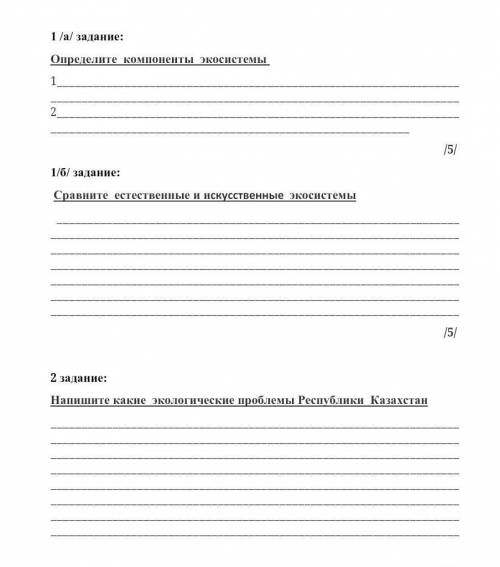 1 /а/ задание:

Определите компоненты экосистемы

1

2

/5/

1/б/ задание:

Сравните естественные и искусственные экосистемы

/5/

2 задание:

Напишите какие экологические проблемы Республики Казахстан